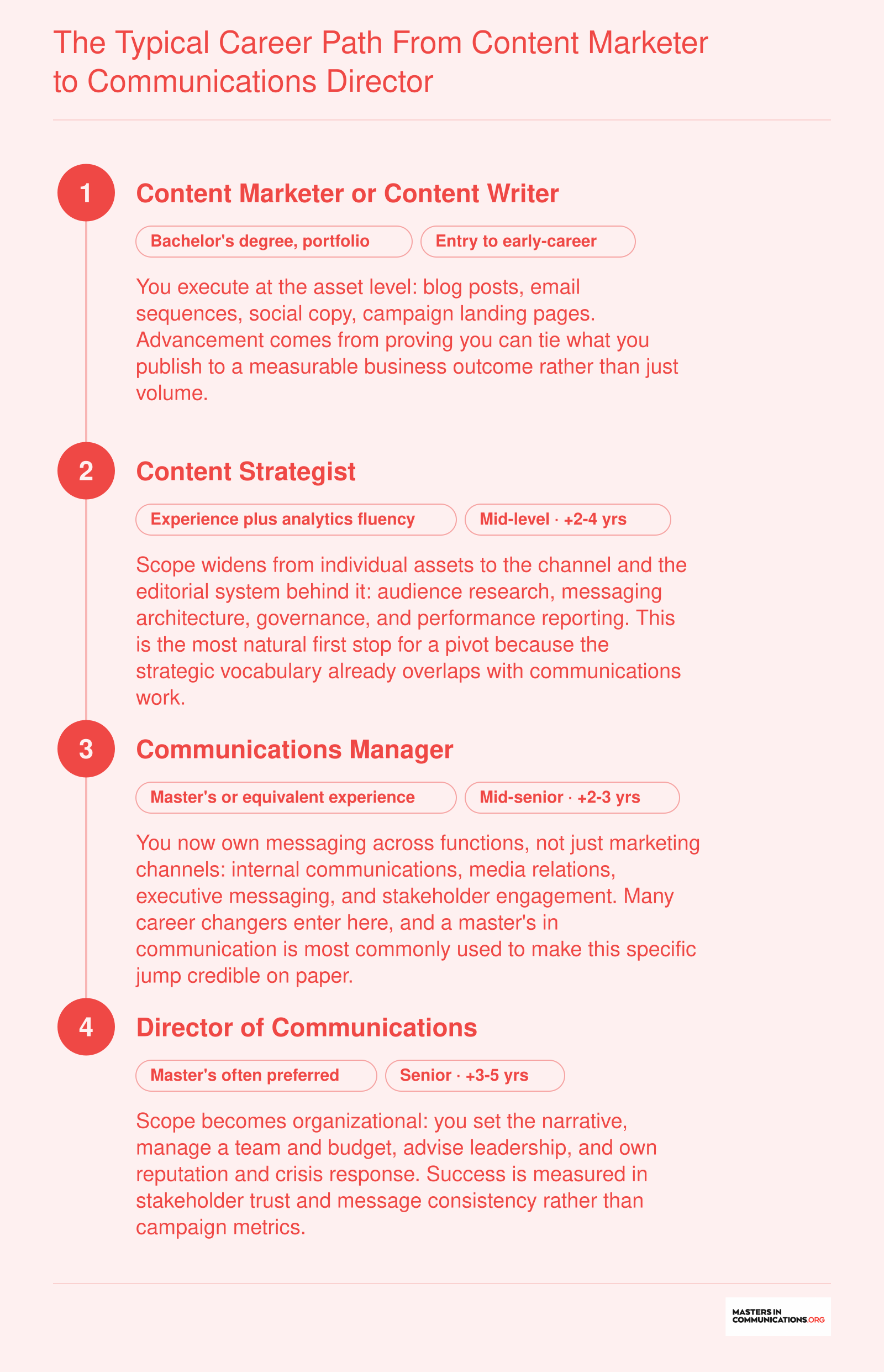 The Typical Career Path From Content Marketer to Communications Director

1

Content Marketer or Content Writer

Bachelor's degree, portfolio

Entry to early-career

You execute at the asset level: blog posts, email sequences, social copy, campaign landing pages. Advancement comes from proving you can tie what you publish to a measurable business outcome rather than just volume.

2

Content Strategist

Experience plus analytics fluency

Mid-level · +2-4 yrs

Scope widens from individual assets to the channel and the editorial system behind it: audience research, messaging architecture, governance, and performance reporting. This is the most natural first stop for a pivot because the strategic vocabulary already overlaps with communications work.

3

Communications Manager

Master's or equivalent experience

Mid-senior · +2-3 yrs

You now own messaging across functions, not just marketing channels: internal communications, media relations, executive messaging, and stakeholder engagement. Many career changers enter here, and a master's in communication is most commonly used to make this specific jump credible on paper.

4

Director of Communications

Master's often preferred

Senior · +3-5 yrs

Scope becomes organizational: you set the narrative, manage a team and budget, advise leadership, and own reputation and crisis response. Success is measured in stakeholder trust and message consistency rather than campaign metrics.

MASTERS IN COMMUNICATIONS.ORG